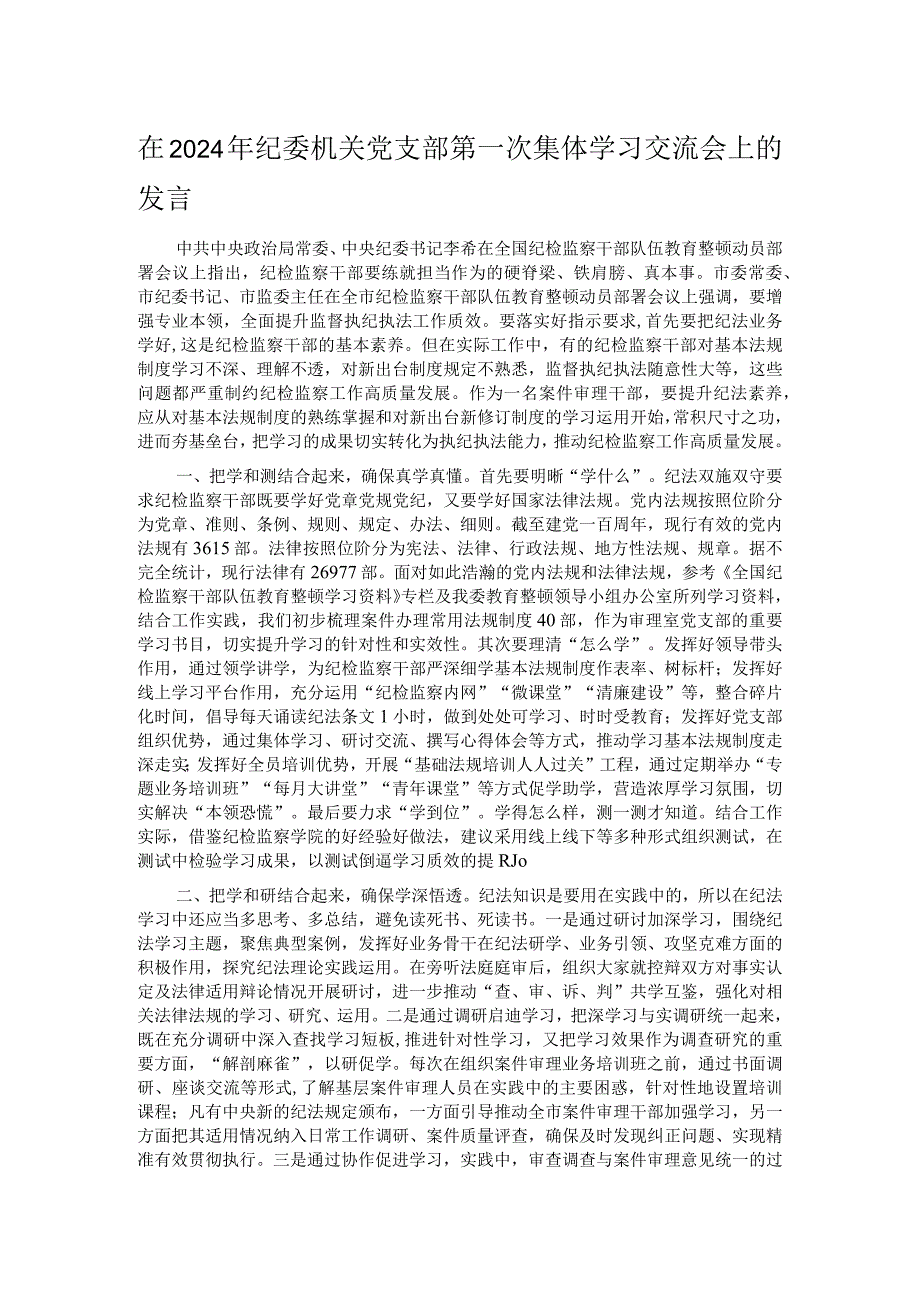 在2024年纪委机关党支部第一次集体学习交流会上的发言

中共中央政治局常委、中央纪委书记李希在全国纪检监察干部队伍教育整顿动员部署会议上指出，纪检监察干部要练就担当作为的硬脊梁、铁肩膀、真本事。市委常委、市纪委书记、市监委主任在全市纪检监察干部队伍教育整顿动员部署会议上强调，要增强专业本领，全面提升监督执纪执法工作质效。要落实好指示要求，首先要把纪法业务学好，这是纪检监察干部的基本素养。但在实际工作中，有的纪检监察干部对基本法规制度学习不深、理解不透，对新出台制度规定不熟悉，监督执纪执法随意性大等，这些问题都严重制约纪检监察工作高质量发展。作为一名案件审理干部，要提升纪法素养，应从对基本法规制度的熟练掌握和对新出台新修订制度的学习运用开始，常积尺寸之功，进而夯基垒台，把学习的成果切实转化为执纪执法能力，推动纪检监察工作高质量发展。

一、把学和测结合起来，确保真学真懂。首先要明晰“学什么”。纪法双施双守要求纪检监察干部既要学好党章党规党纪，又要学好国家法律法规。党内法规按照位阶分为党章、准则、条例、规则、规定、办法、细则。截至建党一百周年，现行有效的党内法规有3615部。法律按照位阶分为宪法、法律、行政法规、地方性法规、规章。据不完全统计，现行法律有26977部。面对如此浩瀚的党内法规和法律法规，参考《全国纪检监察干部队伍教育整顿学习资料》专栏及我委教育整顿领导小组办公室所列学习资料，结合工作实践，我们初步梳理案件办理常用法规制度40部，作为审理室党支部的重要学习书目，切实提升学习的针对性和实效性。其次要理清“怎么学”。发挥好领导带头作用，通过领学讲学，为纪检监察干部严深细学基本法规制度作表率、树标杆；发挥好线上学习平台作用，充分运用“纪检监察内网”“微课堂”“清廉建设”等，整合碎片化时间，倡导每天诵读纪法条文1小时，做到处处可学习、时时受教育；发挥好党支部组织优势，通过集体学习、研讨交流、撰写心得体会等方式，推动学习基本法规制度走深走实；发挥好全员培训优势，开展“基础法规培训人人过关”工程，通过定期举办“专题业务培训班”“每月大讲堂”“青年课堂”等方式促学助学，营造浓厚学习氛围，切实解决“本领恐慌”。最后要力求“学到位”。学得怎么样，测一测才知道。结合工作实际，借鉴纪检监察学院的好经验好做法，建议采用线上线下等多种形式组织测试，在测试中检验学习成果，以测试倒逼学习质效的提RJo

二、把学和研结合起来，确保学深悟透。纪法知识是要用在实践中的，所以在纪法学习中还应当多思考、多总结，避免读死书、死读书。一是通过研讨加深学习，围绕纪法学习主题，聚焦典型案例，发挥好业务骨干在纪法研学、业务引领、攻坚克难方面的积极作用，探究纪法理论实践运用。在旁听法庭庭审后，组织大家就控辩双方对事实认定及法律适用辩论情况开展研讨，进一步推动“查、审、诉、判”共学互鉴，强化对相关法律法规的学习、研究、运用。二是通过调研启迪学习，把深学习与实调研统一起来，既在充分调研中深入查找学习短板，推进针对性学习，又把学习效果作为调查研究的重要方面，“解剖麻雀”，以研促学。每次在组织案件审理业务培训班之前，通过书面调研、座谈交流等形式，了解基层案件审理人员在实践中的主要困惑，针对性地设置培训课程；凡有中央新的纪法规定颁布，一方面引导推动全市案件审理干部加强学习，另一方面把其适用情况纳入日常工作调研、案件质量评查，确保及时发现纠正问题、实现精准有效贯彻执行。三是通过协作促进学习，实践中，审查调查与案件审理意见统一的过